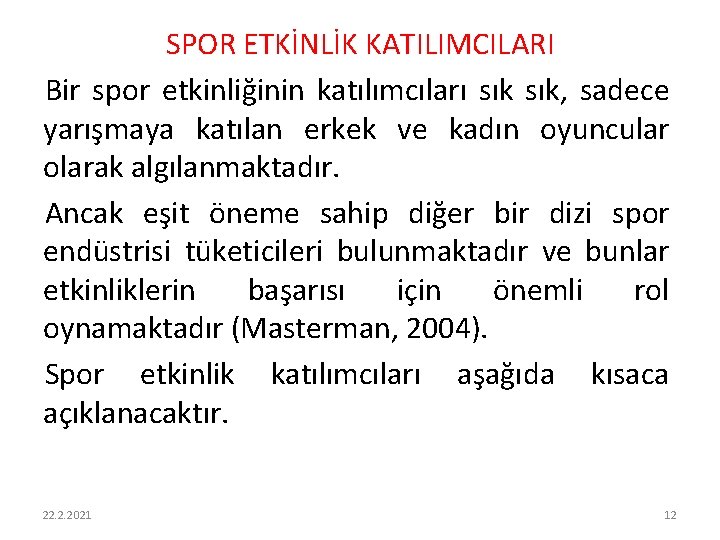 SPOR ETKİNLİK KATILIMCILARI

Bir spor etkinliğinin katılımcıları sık sık, sadece yarışmaya katılan erkek ve kadın oyuncular olarak algılanmaktadır.

Ancak eşit öneme sahip diğer bir dizi spor endüstrisi tüketicileri bulunmaktadır ve bunlar etkinliklerin başarısı için önemli rol oynamaktadır (Masterman, 2004).

Spor etkinlik katılımcıları aşağıda kısaca açıklanacaktır.

22.2.2021

12